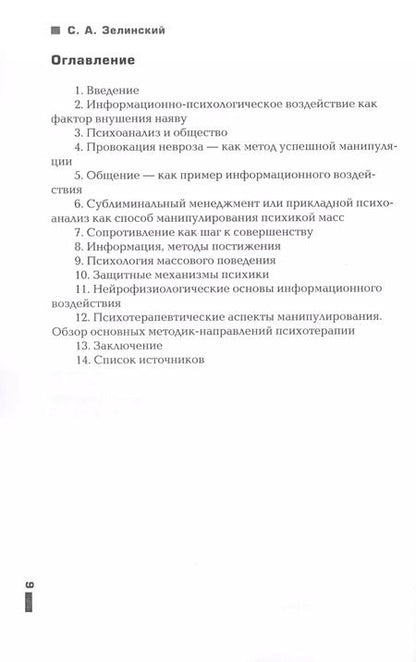 С. А. Зелинский

Оглавление

1. Введение
2. Информационно-психологическое воздействие как фактор внушения наяву
3. Психоанализ и общество
4. Провокация невроза — как метод успешной манипуляции
5. Общение — как пример информационного воздействия
6. Сублиминальный менеджмент или прикладной психоанализ как способ манипулирования психикой масс
7. Сопротивление как шаг к совершенству
8. Информация, методы постижения
9. Психология массового поведения
10. Защитные механизмы психики
11. Нейрофизиологические основы информационного воздействия
12. Психотерапевтические аспекты манипулирования. Обзор основных методик-направлений психотерапии
13. Заключение
14. Список источников

6